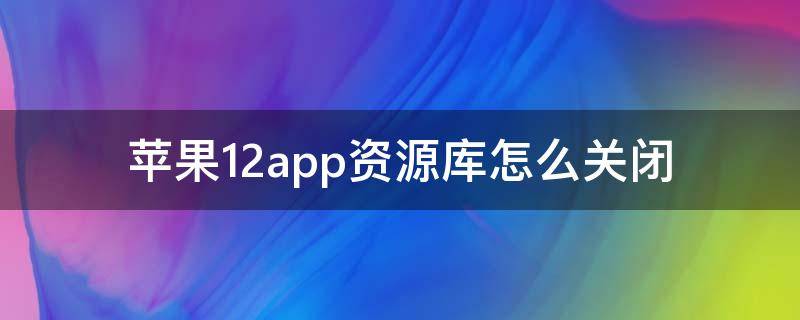 苹果12app资源库怎么关闭